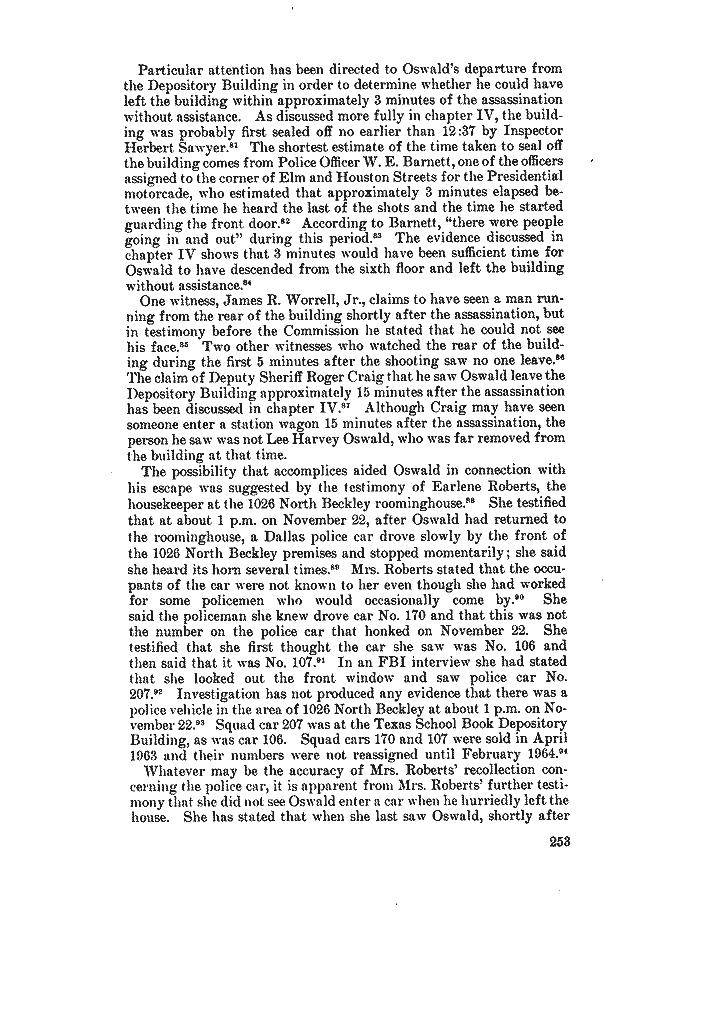 Particular attention has been directed to Oswald's departure from the Depository Building in order to determine whether he could have left the building within approximately 3 minutes of the assassination without assistance. As discussed more fully in chapter IV, the building was probably first sealed off no earlier than 12:37 by Inspector Herbert Sawyer.$^{81}$ The shortest estimate of the time taken to seal off the building comes from Police Officer W. E. Barnett, one of the officers assigned to the corner of Elm and Houston Streets for the Presidential motorcade, who estimated that approximately 3 minutes elapsed between the time he heard the last of the shots and the time he started guarding the front door.$^{82}$ According to Barnett, "there were people going in and out" during this period.$^{83}$ The evidence discussed in chapter IV shows that 3 minutes would have been sufficient time for Oswald to have descended from the sixth floor and left the building without assistance.$^{84}$

One witness, James R. Worrell, Jr., claims to have seen a man running from the rear of the building shortly after the assassination, but in testimony before the Commission he stated that he could not see his face.$^{85}$ Two other witnesses who watched the rear of the building during the first 5 minutes after the shooting saw no one leave.$^{86}$ The claim of Deputy Sheriff Roger Craig that he saw Oswald leave the Depository Building approximately 15 minutes after the assassination has been discussed in chapter IV.$^{87}$ Although Craig may have seen someone enter a station wagon 15 minutes after the assassination, the person he saw was not Lee Harvey Oswald, who was far removed from the building at that time.

The possibility that accomplices aided Oswald in connection with his escape was suggested by the testimony of Earlene Roberts, the housekeeper at the 1026 North Beckley roominghouse.$^{88}$ She testified that at about 1 p.m. on November 22, after Oswald had returned to the roominghouse, a Dallas police car drove slowly by the front of the 1026 North Beckley premises and stopped momentarily; she said she heard its horn several times.$^{89}$ Mrs. Roberts stated that the occupants of the car were not known to her even though she had worked for some policemen who would occasionally come by.$^{90}$ She said the policeman she knew drove car No. 170 and that this was not the number on the police car that honked on November 22. She testified that she first thought the car she saw was No. 106 and then said that it was No. 107.$^{91}$ In an FBI interview she had stated that she looked out the front window and saw police car No. 207.$^{92}$ Investigation has not produced any evidence that there was a police vehicle in the area of 1026 North Beckley at about 1 p.m. on November 22.$^{93}$ Squad car 207 was at the Texas School Book Depository Building, as was car 106. Squad cars 170 and 107 were sold in April 1963 and their numbers were not reassigned until February 1964.$^{94}$

Whatever may be the accuracy of Mrs. Roberts' recollection concerning the police car, it is apparent from Mrs. Roberts' further testimony that she did not see Oswald enter a car when he hurriedly left the house. She has stated that when she last saw Oswald, shortly after

253